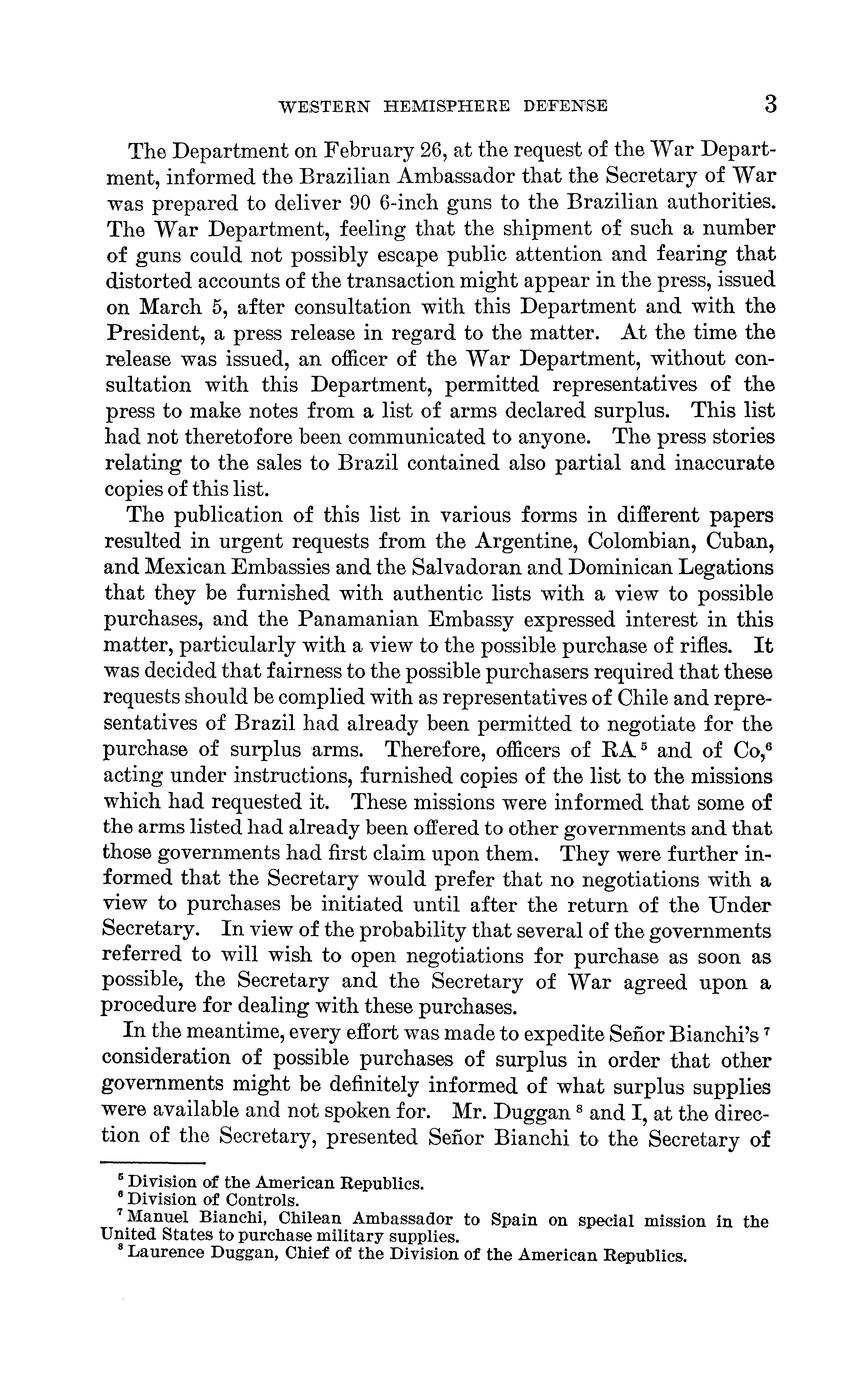 WESTERN HEMISPHERE DEFENSE 3

The Department on February 26, at the request of the War Department, informed the Brazilian Ambassador that the Secretary of War was prepared to deliver 90 6-inch guns to the Brazilian authorities. The War Department, feeling that the shipment of such a number of guns could not possibly escape public attention and fearing that distorted accounts of the transaction might appear in the press, issued on March 5, after consultation with this Department and with the President, a press release in regard to the matter. At the time the release was issued, an officer of the War Department, without consultation with this Department, permitted representatives of the press to make notes from a list of arms declared surplus. This list had not theretofore been communicated to anyone. The press stories relating to the sales to Brazil contained also partial and inaccurate copies of this list.

The publication of this list in various forms in different papers resulted in urgent requests from the Argentine, Colombian, Cuban, and Mexican Embassies and the Salvadoran and Dominican Legations that they be furnished with authentic lists with a view to possible purchases, and the Panamanian Embassy expressed interest in this matter, particularly with a view to the possible purchase of rifles. It was decided that fairness to the possible purchasers required that these requests should be complied with as representatives of Chile and representatives of Brazil had already been permitted to negotiate for the purchase of surplus arms. Therefore, officers of RA $^5$ and of Co,$^6$ acting under instructions, furnished copies of the list to the missions which had requested it. These missions were informed that some of the arms listed had already been offered to other governments and that those governments had first claim upon them. They were further informed that the Secretary would prefer that no negotiations with a view to purchases be initiated until after the return of the Under Secretary. In view of the probability that several of the governments referred to will wish to open negotiations for purchase as soon as possible, the Secretary and the Secretary of War agreed upon a procedure for dealing with these purchases.

In the meantime, every effort was made to expedite Señor Bianchi's $^7$ consideration of possible purchases of surplus in order that other governments might be definitely informed of what surplus supplies were available and not spoken for. Mr. Duggan $^8$ and I, at the direction of the Secretary, presented Señor Bianchi to the Secretary of

$^5$ Division of the American Republics.
$^6$ Division of Controls.
$^7$ Manuel Bianchi, Chilean Ambassador to Spain on special mission in the United States to purchase military supplies.
$^8$ Laurence Duggan, Chief of the Division of the American Republics.